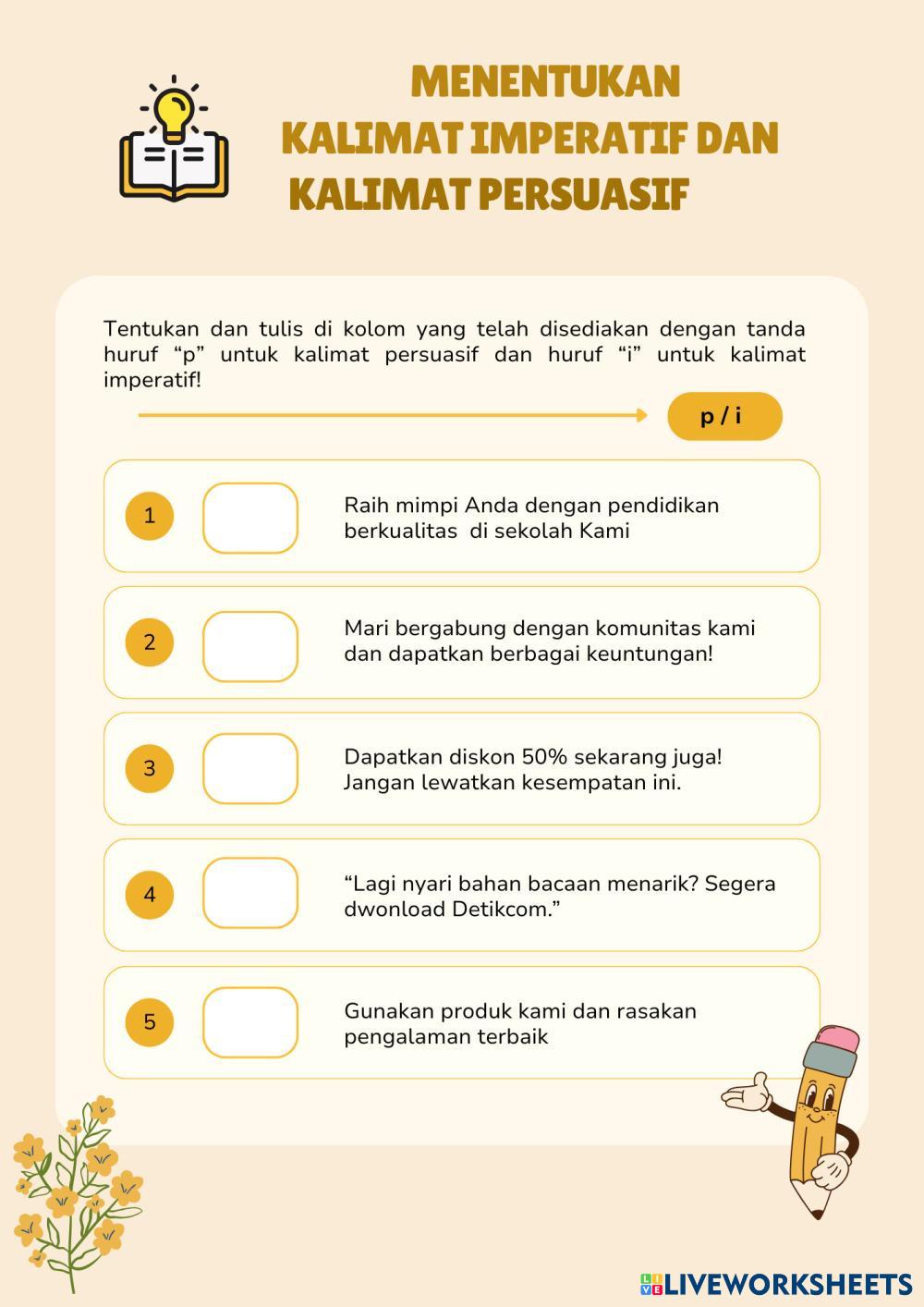 MENENTUKAN
KALIMAT IMPERATIF DAN
KALIMAT PERSUASIF

Tentukan dan tulis di kolom yang telah disediakan dengan tanda huruf "p" untuk kalimat persuasif dan huruf "i" untuk kalimat imperatif!

p / i

1

Raih mimpi Anda dengan pendidikan berkualitas di sekolah Kami

2

Mari bergabung dengan komunitas kami dan dapatkan berbagai keuntungan!

3

Dapatkan diskon 50% sekarang juga! Jangan lewatkan kesempatan ini.

4

"Lagi nyari bahan bacaan menarik? Segera dwonload Detikcom."

5

Gunakan produk kami dan rasakan pengalaman terbaik

LIVEWORKSHEETS